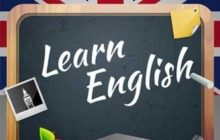 Learn English